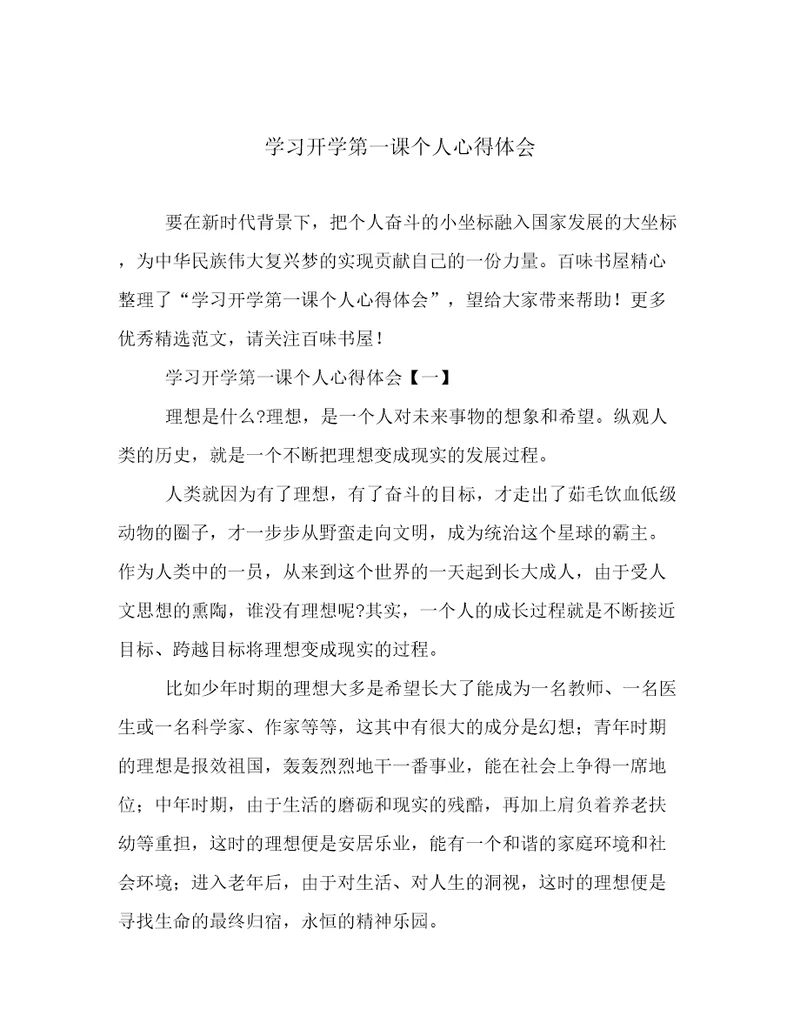 学习开学第一课个人心得体会

要在新时代背景下，把个人奋斗的小坐标融入国家发展的大坐标，为中华民族伟大复兴梦的实现贡献自己的一份力量。百味书屋精心整理了“学习开学第一课个人心得体会”，望给大家带来帮助！更多优秀精选范文，请关注百味书屋！

学习开学第一课个人心得体会【一】

理想是什么?理想，是一个人对未来事物的想象和希望。纵观人类的历史，就是一个不断把理想变成现实的发展过程。

人类就因为有了理想，有了奋斗的目标，才走出了茹毛饮血低级动物的圈子，才一步步从野蛮走向文明，成为统治这个星球的霸主。作为人类中的一员，从来到这个世界的一天起到长大成人，由于受人文思想的熏陶，谁没有理想呢?其实，一个人的成长过程就是不断接近目标、跨越目标将理想变成现实的过程。

比如少年时期的理想大多是希望长大了能成为一名教师、一名医生或一名科学家、作家等等，这其中有很大的成分是幻想；青年时期的理想是报效祖国，轰轰烈烈地干一番事业，能在社会上争得一席地位；中年时期，由于生活的磨砺和现实的残酷，再加上肩负着养老扶幼等重担，这时的理想便是安居乐业，能有一个和谐的家庭环境和社会环境；进入老年后，由于对生活、对人生的洞视，这时的理想便是寻找生命的最终归宿，永恒的精神乐园。